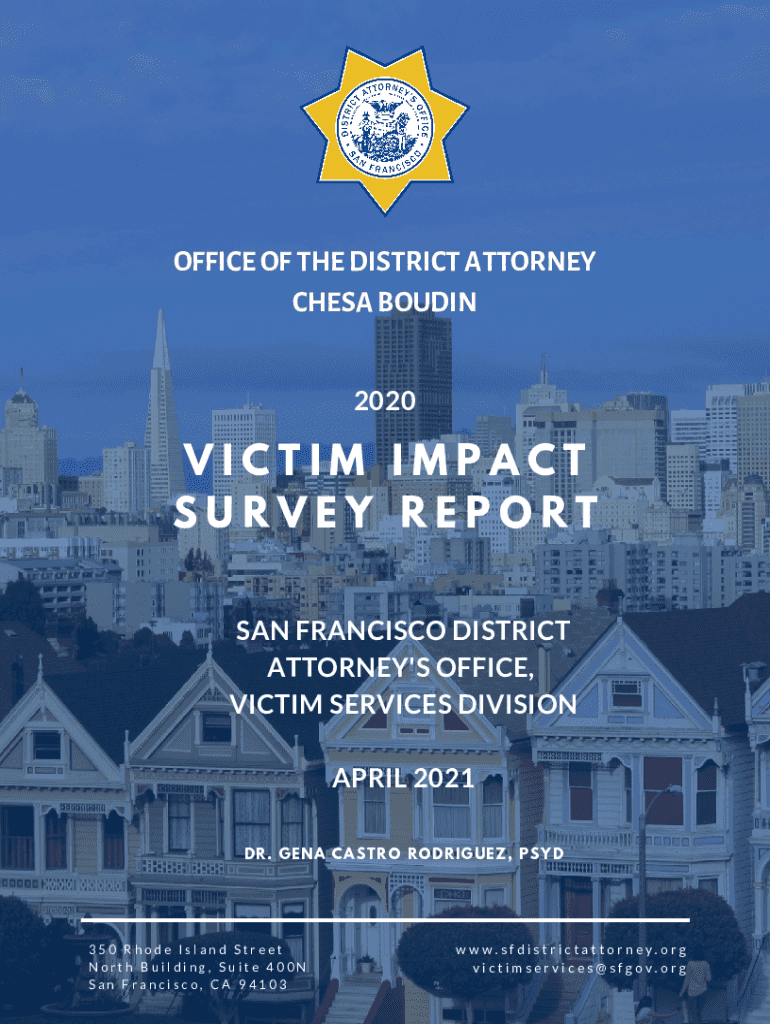 DISTRICT ATTORNEY'S OFFICE
SAN FRANCISCO

OFFICE OF THE DISTRICT ATTORNEY
CHESA BOUDIN

2020

VICTIM IMPACT
SURVEY REPORT

SAN FRANCISCO DISTRICT
ATTORNEY'S OFFICE,
VICTIM SERVICES DIVISION

APRIL 2021

DR. GENA CASTRO RODRIGUEZ, PSYD

350 Rhode Island Street
North Building, Suite 400N
San Francisco, CA 94103

www.sfdistrictattorney.org
victimservices@sfgov.org